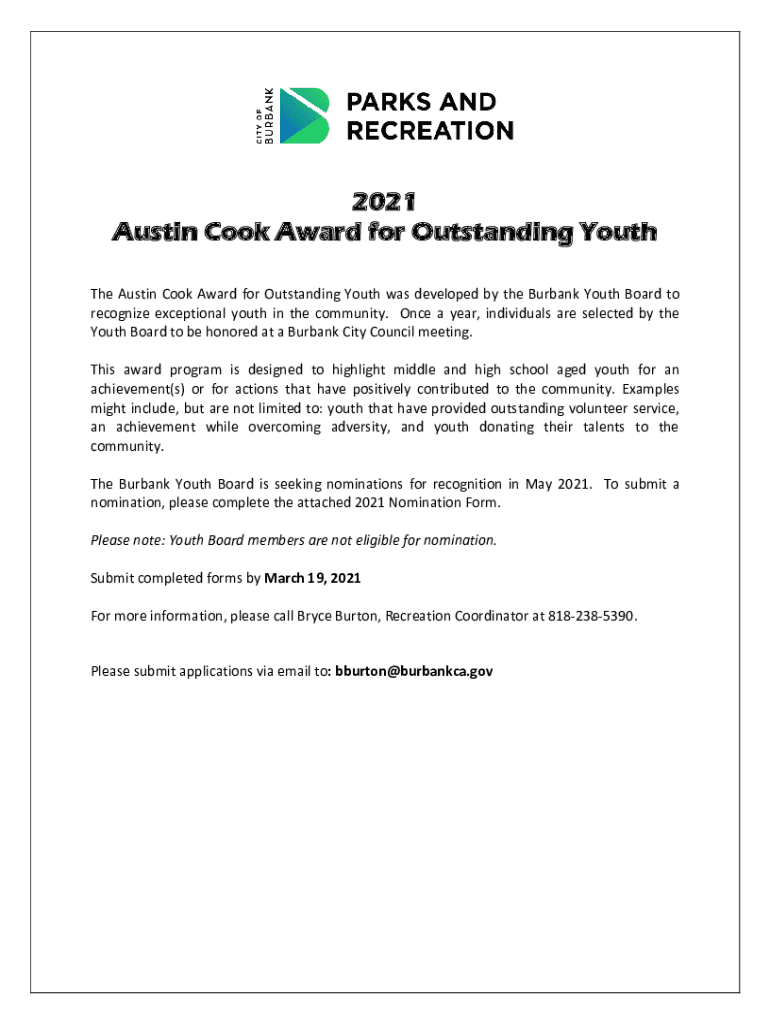 CITY OF BURBANK

PARKS AND RECREATION

2021
Austin Cook Award for Outstanding Youth

The Austin Cook Award for Outstanding Youth was developed by the Burbank Youth Board to recognize exceptional youth in the community. Once a year, individuals are selected by the Youth Board to be honored at a Burbank City Council meeting.

This award program is designed to highlight middle and high school aged youth for an achievement(s) or for actions that have positively contributed to the community. Examples might include, but are not limited to: youth that have provided outstanding volunteer service, an achievement while overcoming adversity, and youth donating their talents to the community.

The Burbank Youth Board is seeking nominations for recognition in May 2021. To submit a nomination, please complete the attached 2021 Nomination Form.

Please note: Youth Board members are not eligible for nomination.

Submit completed forms by March 19, 2021

For more information, please call Bryce Burton, Recreation Coordinator at 818-238-5390.

Please submit applications via email to: bburton@burbankca.gov